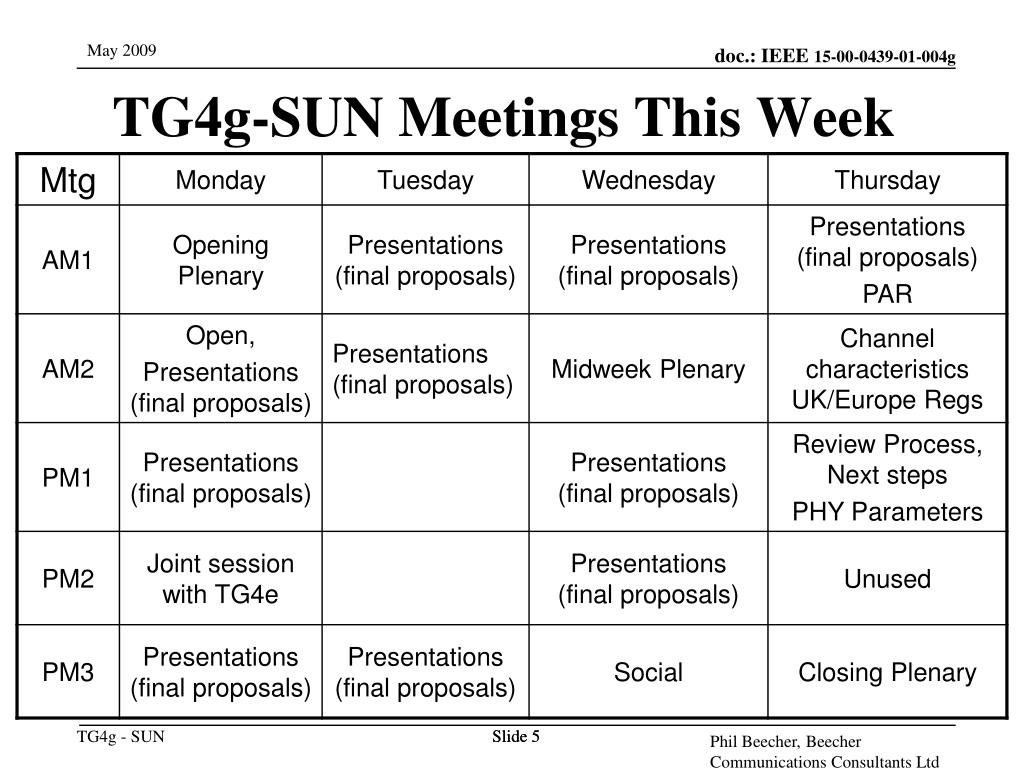 May 2009

doc.: IEEE 15-00-0439-01-004g

TG4g-SUN Meetings This Week

| Mtg | Monday | Tuesday | Wednesday | Thursday |
|---|---|---|---|---|
| AM1 | Opening Plenary | Presentations (final proposals) | Presentations (final proposals) | Presentations (final proposals) PAR |
| AM2 | Open, Presentations (final proposals) | Presentations (final proposals) | Midweek Plenary | Channel characteristics UK/Europe Regs |
| PM1 | Presentations (final proposals) | | Presentations (final proposals) | Review Process, Next steps PHY Parameters |
| PM2 | Joint session with TG4e | | Presentations (final proposals) | Unused |
| PM3 | Presentations (final proposals) | Presentations (final proposals) | Social | Closing Plenary |

TG4g - SUN

Slide 5

Phil Beecher, Beecher Communications Consultants Ltd